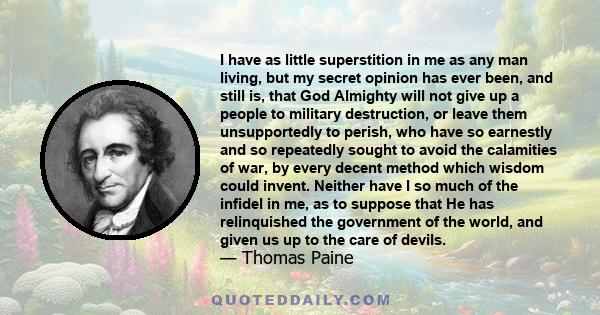 I have as little superstition in me as any man living, but my secret opinion has ever been, and still is, that God Almighty will not give up a people to military destruction, or leave them unsupportedly to perish, who have so earnestly and so repeatedly sought to avoid the calamities of war, by every decent method which wisdom could invent. Neither have I so much of the infidel in me, as to suppose that He has relinquished the government of the world, and given us up to the care of devils.
— Thomas Paine

QUOTEDDAILY.COM